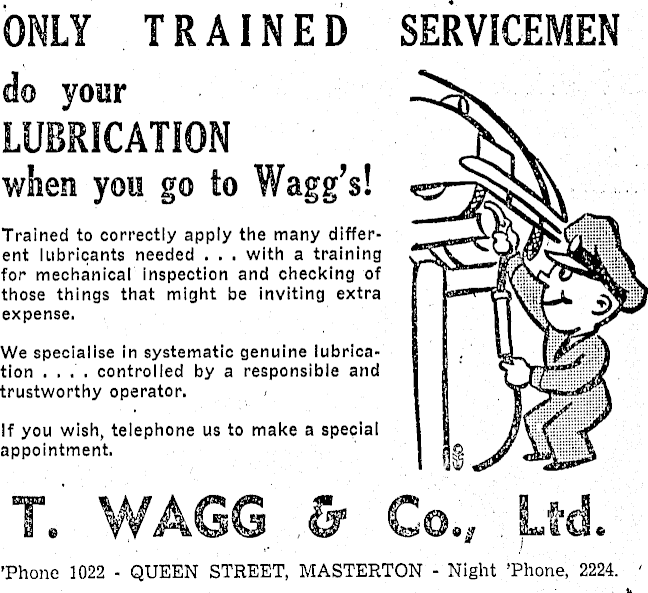 ONLY TRAINED SERVICEMEN

do your
LUBRICATION
when you go to Wagg's!

Trained to correctly apply the many different lubricants needed . . . with a training for mechanical inspection and checking of those things that might be inviting extra expense.

We specialise in systematic genuine lubrication . . . . controlled by a responsible and trustworthy operator.

If you wish, telephone us to make a special appointment.

T. WAGG & Co., Ltd.

'Phone 1022 - QUEEN STREET, MASTERTON - Night 'Phone, 2224.